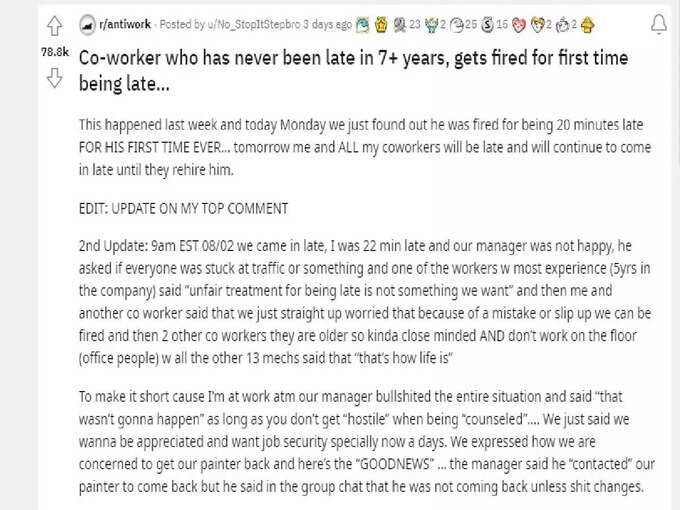 r/antiwork · Posted by u/No_StopItStepbro 3 days ago 23 2 25 15 2 2

78.8k

Co-worker who has never been late in 7+ years, gets fired for first time being late...

This happened last week and today Monday we just found out he was fired for being 20 minutes late FOR HIS FIRST TIME EVER... tomorrow me and ALL my coworkers will be late and will continue to come in late until they rehire him.

EDIT: UPDATE ON MY TOP COMMENT

2nd Update: 9am EST 08/02 we came in late, I was 22 min late and our manager was not happy, he asked if everyone was stuck at traffic or something and one of the workers w most experience (5yrs in the company) said "unfair treatment for being late is not something we want" and then me and another co worker said that we just straight up worried that because of a mistake or slip up we can be fired and then 2 other co workers they are older so kinda close minded AND don't work on the floor (office people) w all the other 13 mechs said that "that's how life is"

To make it short cause I'm at work atm our manager bullshited the entire situation and said "that wasn't gonna happen" as long as you don't get "hostile" when being "counseled".... We just said we wanna be appreciated and want job security specially now a days. We expressed how we are concerned to get our painter back and here's the "GOODNEWS" ... the manager said he "contacted" our painter to come back but he said in the group chat that he was not coming back unless shit changes.